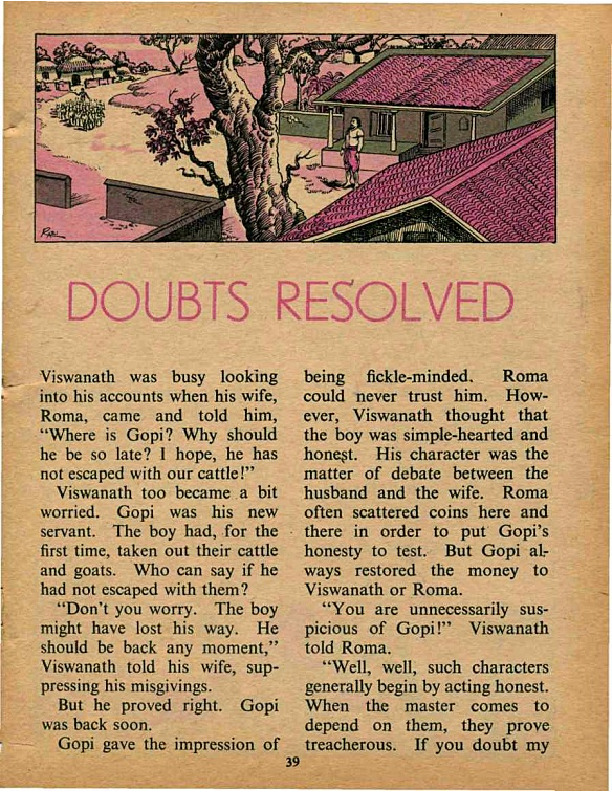 DOUBTS RESOLVED

Viswanath was busy looking into his accounts when his wife, Roma, came and told him, "Where is Gopi? Why should he be so late? I hope, he has not escaped with our cattle!"

Viswanath too became a bit worried. Gopi was his new servant. The boy had, for the first time, taken out their cattle and goats. Who can say if he had not escaped with them?

"Don't you worry. The boy might have lost his way. He should be back any moment," Viswanath told his wife, suppressing his misgivings.

But he proved right. Gopi was back soon.

Gopi gave the impression of being fickle-minded. Roma could never trust him. However, Viswanath thought that the boy was simple-hearted and honest. His character was the matter of debate between the husband and the wife. Roma often scattered coins here and there in order to put Gopi's honesty to test. But Gopi always restored the money to Viswanath or Roma.

"You are unnecessarily suspicious of Gopi!" Viswanath told Roma.

"Well, well, such characters generally begin by acting honest. When the master comes to depend on them, they prove treacherous. If you doubt my

39